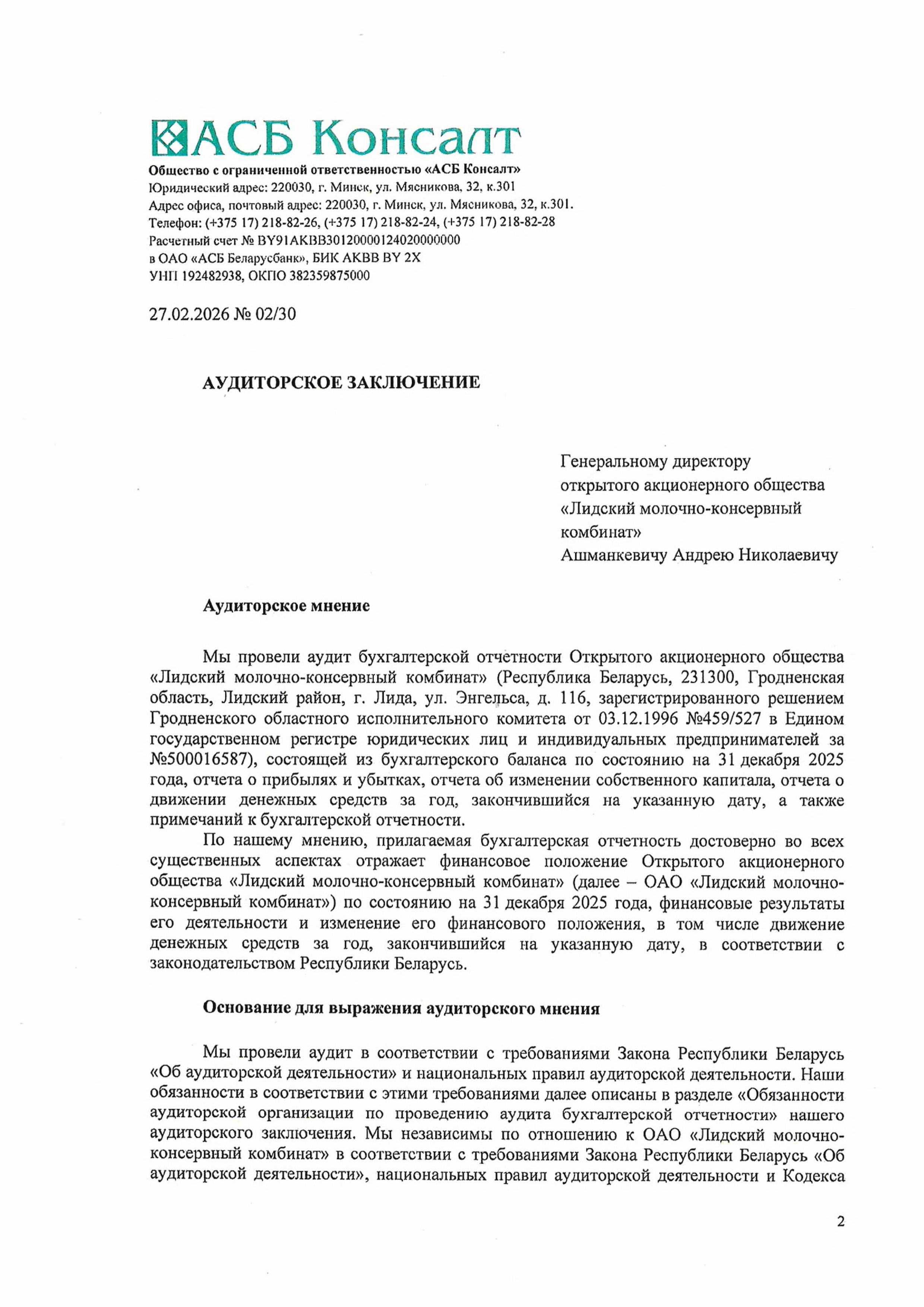 АСБ Консалт

Общество с ограниченной ответственностью «АСБ Консалт»
Юридический адрес: 220030, г. Минск, ул. Мясникова, 32, к.301
Адрес офиса, почтовый адрес: 220030, г. Минск, ул. Мясникова, 32, к.301.
Телефон: (+375 17) 218-82-26, (+375 17) 218-82-24, (+375 17) 218-82-28
Расчетный счет № BY91AKBB30120000124020000000
в ОАО «АСБ Беларусбанк», БИК AKBB BY 2X
УНП 192482938, ОКПО 382359875000

27.02.2026 № 02/30

АУДИТОРСКОЕ ЗАКЛЮЧЕНИЕ

Генеральному директору
открытого акционерного общества
«Лидский молочно-консервный
комбинат»
Ашманкевичу Андрею Николаевичу

Аудиторское мнение

Мы провели аудит бухгалтерской отчетности Открытого акционерного общества «Лидский молочно-консервный комбинат» (Республика Беларусь, 231300, Гродненская область, Лидский район, г. Лида, ул. Энгельса, д. 116, зарегистрированного решением Гродненского областного исполнительного комитета от 03.12.1996 №459/527 в Едином государственном регистре юридических лиц и индивидуальных предпринимателей за №500016587), состоящей из бухгалтерского баланса по состоянию на 31 декабря 2025 года, отчета о прибылях и убытках, отчета об изменении собственного капитала, отчета о движении денежных средств за год, закончившийся на указанную дату, а также примечаний к бухгалтерской отчетности.

По нашему мнению, прилагаемая бухгалтерская отчетность достоверно во всех существенных аспектах отражает финансовое положение Открытого акционерного общества «Лидский молочно-консервный комбинат» (далее – ОАО «Лидский молочно-консервный комбинат») по состоянию на 31 декабря 2025 года, финансовые результаты его деятельности и изменение его финансового положения, в том числе движение денежных средств за год, закончившийся на указанную дату, в соответствии с законодательством Республики Беларусь.

Основание для выражения аудиторского мнения

Мы провели аудит в соответствии с требованиями Закона Республики Беларусь «Об аудиторской деятельности» и национальных правил аудиторской деятельности. Наши обязанности в соответствии с этими требованиями далее описаны в разделе «Обязанности аудиторской организации по проведению аудита бухгалтерской отчетности» нашего аудиторского заключения. Мы независимы по отношению к ОАО «Лидский молочно-консервный комбинат» в соответствии с требованиями Закона Республики Беларусь «Об аудиторской деятельности», национальных правил аудиторской деятельности и Кодекса

2